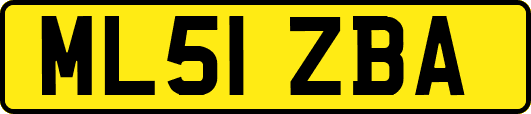 ML51 ZBA